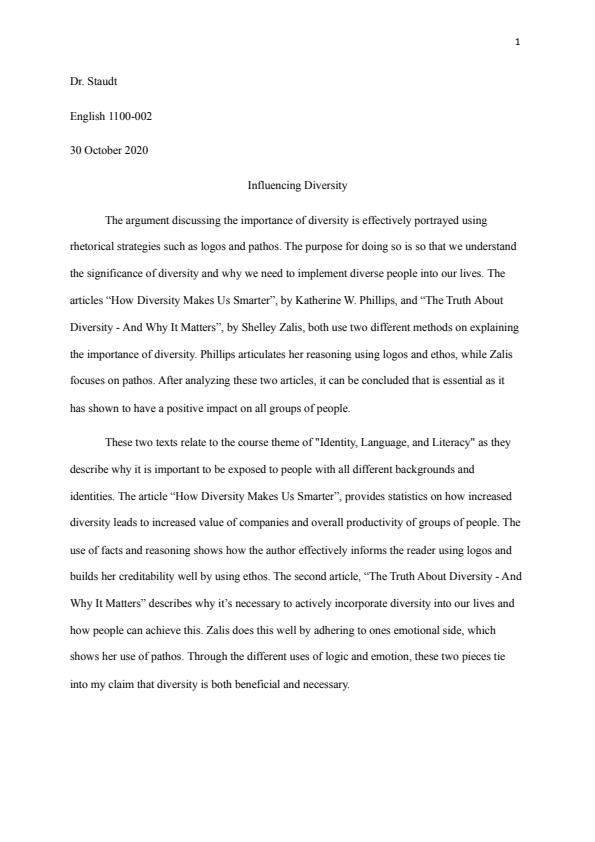 1

Dr. Staudt

English 1100-002

30 October 2020

Influencing Diversity

The argument discussing the importance of diversity is effectively portrayed using rhetorical strategies such as logos and pathos. The purpose for doing so is so that we understand the significance of diversity and why we need to implement diverse people into our lives. The articles “How Diversity Makes Us Smarter”, by Katherine W. Phillips, and “The Truth About Diversity - And Why It Matters”, by Shelley Zalis, both use two different methods on explaining the importance of diversity. Phillips articulates her reasoning using logos and ethos, while Zalis focuses on pathos. After analyzing these two articles, it can be concluded that is essential as it has shown to have a positive impact on all groups of people.

These two texts relate to the course theme of "Identity, Language, and Literacy" as they describe why it is important to be exposed to people with all different backgrounds and identities. The article “How Diversity Makes Us Smarter”, provides statistics on how increased diversity leads to increased value of companies and overall productivity of groups of people. The use of facts and reasoning shows how the author effectively informs the reader using logos and builds her creditability well by using ethos. The second article, “The Truth About Diversity - And Why It Matters” describes why it’s necessary to actively incorporate diversity into our lives and how people can achieve this. Zalis does this well by adhering to ones emotional side, which shows her use of pathos. Through the different uses of logic and emotion, these two pieces tie into my claim that diversity is both beneficial and necessary.